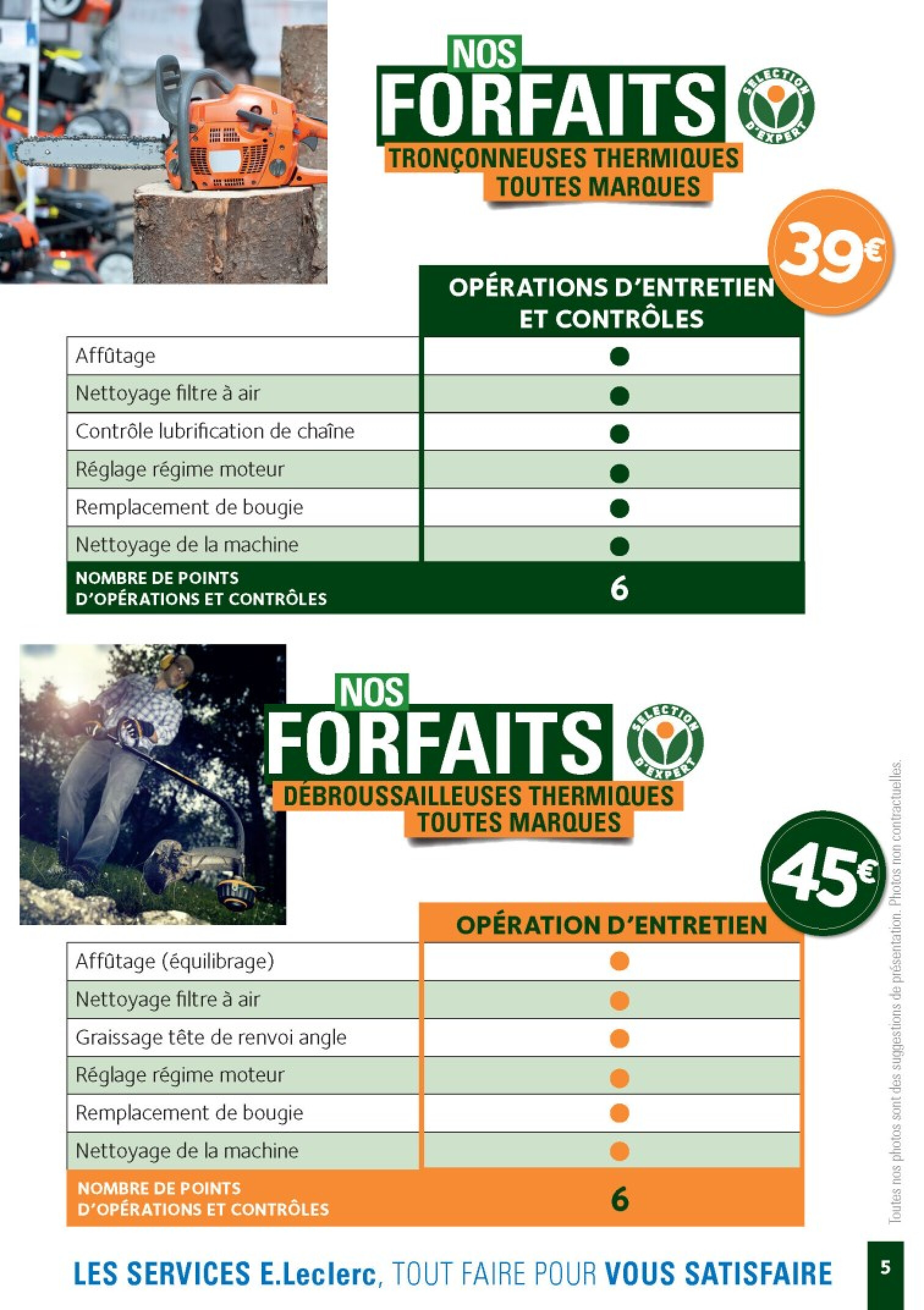 NOS
FORFAITS
SELECTION D'EXPERT
TRONÇONNEUSES THERMIQUES
TOUTES MARQUES

39€

| | OPÉRATIONS D'ENTRETIEN ET CONTRÔLES |
|---|---|
| Affûtage | ● |
| Nettoyage filtre à air | ● |
| Contrôle lubrification de chaîne | ● |
| Réglage régime moteur | ● |
| Remplacement de bougie | ● |
| Nettoyage de la machine | ● |
| NOMBRE DE POINTS D'OPÉRATIONS ET CONTRÔLES | 6 |

NOS
FORFAITS
SELECTION D'EXPERT
DÉBROUSSAILLEUSES THERMIQUES
TOUTES MARQUES

45€

| | OPÉRATION D'ENTRETIEN |
|---|---|
| Affûtage (équilibrage) | ● |
| Nettoyage filtre à air | ● |
| Graissage tête de renvoi angle | ● |
| Réglage régime moteur | ● |
| Remplacement de bougie | ● |
| Nettoyage de la machine | ● |
| NOMBRE DE POINTS D'OPÉRATIONS ET CONTRÔLES | 6 |

Toutes nos photos sont des suggestions de présentation. Photos non contractuelles.

LES SERVICES E.Leclerc, TOUT FAIRE POUR VOUS SATISFAIRE

5